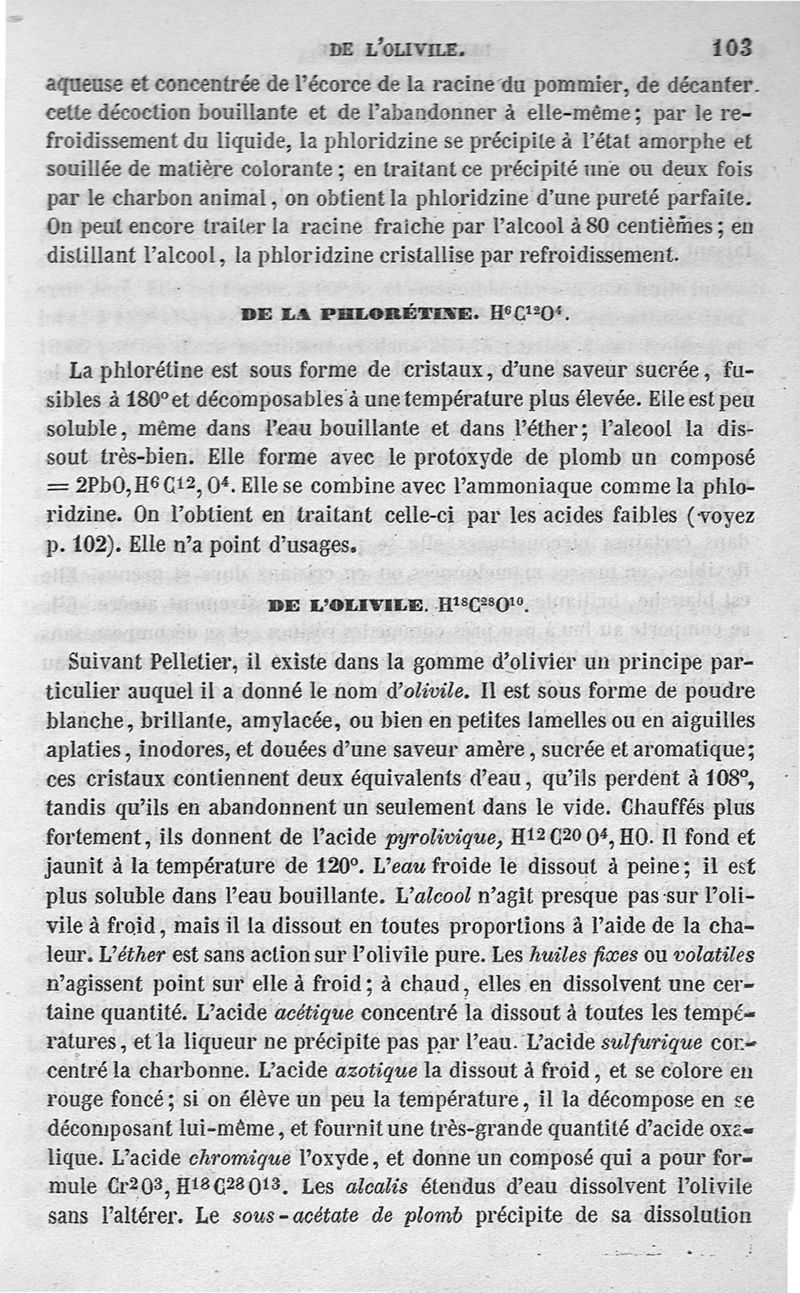 DE L'OLIVILE. 103

aqueuse et concentrée de l'écorce de la racine du pommier, de décanter cette décoction bouillante et de l'abandonner à elle-même; par le refroidissement du liquide, la phloridzine se précipite à l'état amorphe et souillée de matière colorante; en traitant ce précipité une ou deux fois par le charbon animal, on obtient la phloridzine d'une pureté parfaite. On peut encore traiter la racine fraîche par l'alcool à 80 centièmes; en distillant l'alcool, la phloridzine cristallise par refroidissement.

DE LA PHLORÉTINE. $H^6C^{12}O^4$.

La phlorétine est sous forme de cristaux, d'une saveur sucrée, fusibles à 180° et décomposables à une température plus élevée. Elle est peu soluble, même dans l'eau bouillante et dans l'éther; l'alcool la dissout très-bien. Elle forme avec le protoxyde de plomb un composé $= 2PbO, H^6C^{12}, O^4$. Elle se combine avec l'ammoniaque comme la phloridzine. On l'obtient en traitant celle-ci par les acides faibles (voyez p. 102). Elle n'a point d'usages.

DE L'OLIVILE. $H^{18}C^{28}O^{10}$.

Suivant Pelletier, il existe dans la gomme d'olivier un principe particulier auquel il a donné le nom d'olivile. Il est sous forme de poudre blanche, brillante, amylacée, ou bien en petites lamelles ou en aiguilles aplaties, inodores, et douées d'une saveur amère, sucrée et aromatique; ces cristaux contiennent deux équivalents d'eau, qu'ils perdent à 108°, tandis qu'ils en abandonnent un seulement dans le vide. Chauffés plus fortement, ils donnent de l'acide pyrolivique, $H^{12}C^{20}O^4, HO$. Il fond et jaunit à la température de 120°. L'eau froide le dissout à peine; il est plus soluble dans l'eau bouillante. L'alcool n'agit presque pas sur l'olivile à froid, mais il la dissout en toutes proportions à l'aide de la chaleur. L'éther est sans action sur l'olivile pure. Les huiles fixes ou volatiles n'agissent point sur elle à froid; à chaud, elles en dissolvent une certaine quantité. L'acide acétique concentré la dissout à toutes les températures, et la liqueur ne précipite pas par l'eau. L'acide sulfurique concentré la charbonne. L'acide azotique la dissout à froid, et se colore en rouge foncé; si on élève un peu la température, il la décompose en se décomposant lui-même, et fournit une très-grande quantité d'acide oxalique. L'acide chromique l'oxyde, et donne un composé qui a pour formule $Cr^2O^3, H^{18}C^{28}O^{13}$. Les alcalis étendus d'eau dissolvent l'olivile sans l'altérer. Le sous-acétate de plomb précipite de sa dissolution